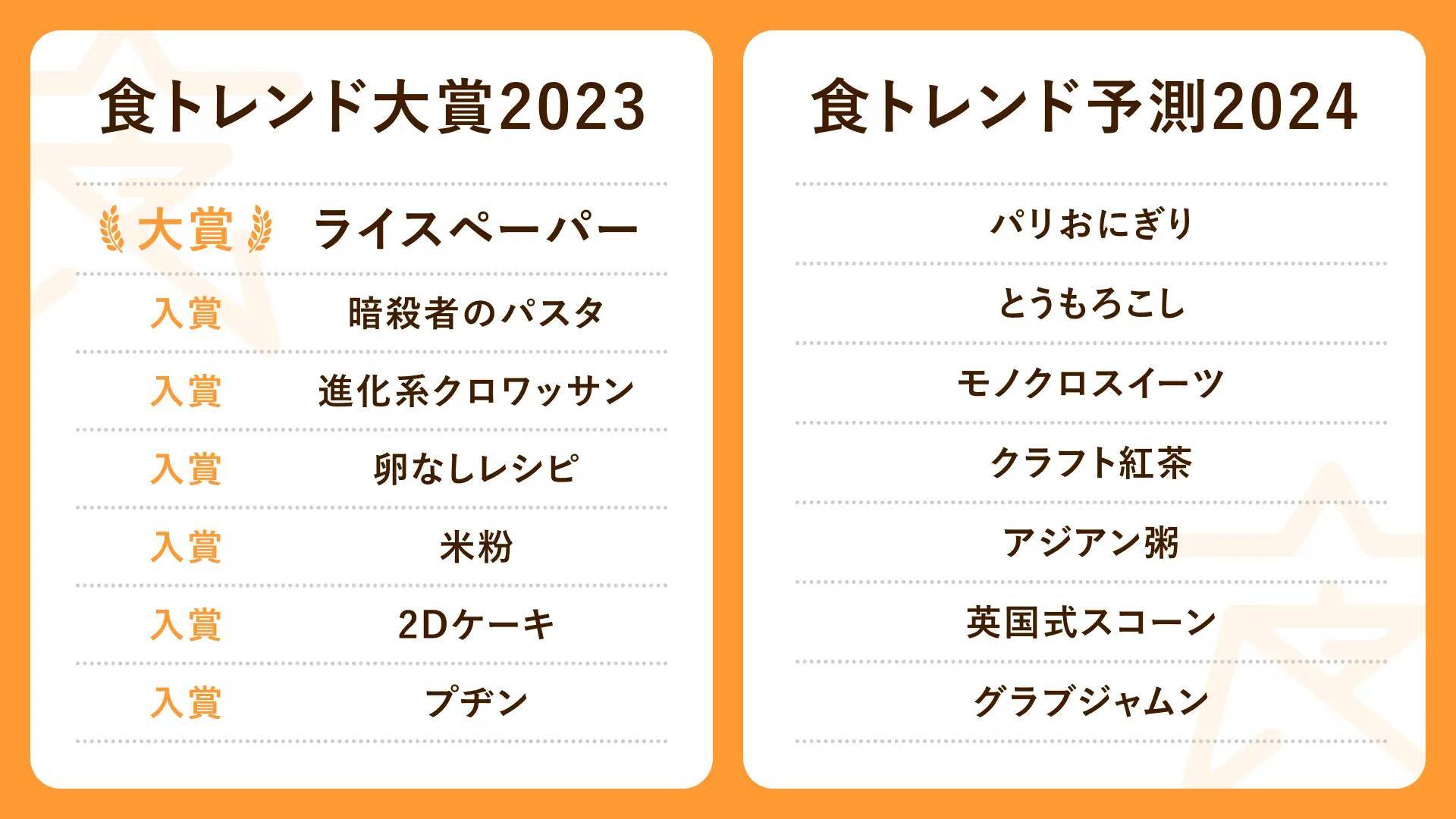 食トレンド大賞2023

| 大賞 | ライスペーパー |
|---|---|
| 入賞 | 暗殺者のパスタ |
| 入賞 | 進化系クロワッサン |
| 入賞 | 卵なしレシピ |
| 入賞 | 米粉 |
| 入賞 | 2Dケーキ |
| 入賞 | プヂン |

食トレンド予測2024

パリおにぎり

とうもろこし

モノクロスイーツ

クラフト紅茶

アジアン粥

英国式スコーン

グラブジャムン